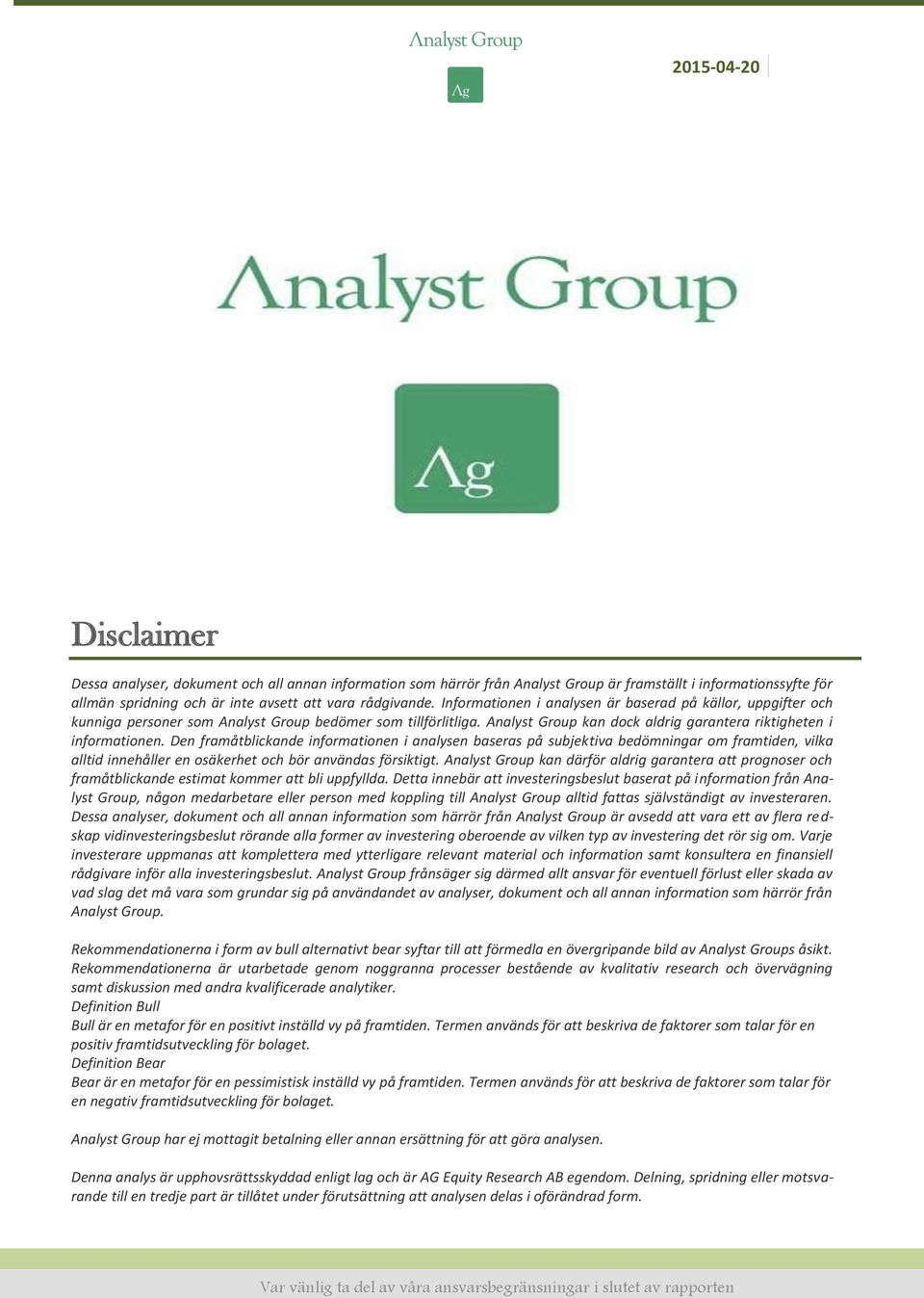 Analyst Group

Ag

2015-04-20

Analyst Group

Ag

Disclaimer

Dessa analyser, dokument och all annan information som härrör från Analyst Group är framställt i informationssyfte för allmän spridning och är inte avsett att vara rådgivande. Informationen i analysen är baserad på källor, uppgifter och kunniga personer som Analyst Group bedömer som tillförlitliga. Analyst Group kan dock aldrig garantera riktigheten i informationen. Den framåtblickande informationen i analysen baseras på subjektiva bedömningar om framtiden, vilka alltid innehåller en osäkerhet och bör användas försiktigt. Analyst Group kan därför aldrig garantera att prognoser och framåtblickande estimat kommer att bli uppfyllda. Detta innebär att investeringsbeslut baserat på information från Analyst Group, någon medarbetare eller person med koppling till Analyst Group alltid fattas självständigt av investeraren. Dessa analyser, dokument och all annan information som härrör från Analyst Group är avsedd att vara ett av flera redskap vidinvesteringsbeslut rörande alla former av investering oberoende av vilken typ av investering det rör sig om. Varje investerare uppmanas att komplettera med ytterligare relevant material och information samt konsultera en finansiell rådgivare inför alla investeringsbeslut. Analyst Group frånsäger sig därmed allt ansvar för eventuell förlust eller skada av vad slag det må vara som grundar sig på användandet av analyser, dokument och all annan information som härrör från Analyst Group.

Rekommendationerna i form av bull alternativt bear syftar till att förmedla en övergripande bild av Analyst Groups åsikt. Rekommendationerna är utarbetade genom noggranna processer bestående av kvalitativ research och övervägning samt diskussion med andra kvalificerade analytiker.
Definition Bull
Bull är en metafor för en positivt inställd vy på framtiden. Termen används för att beskriva de faktorer som talar för en positiv framtidsutveckling för bolaget.
Definition Bear
Bear är en metafor för en pessimistisk inställd vy på framtiden. Termen används för att beskriva de faktorer som talar för en negativ framtidsutveckling för bolaget.

Analyst Group har ej mottagit betalning eller annan ersättning för att göra analysen.

Denna analys är upphovsrättsskyddad enligt lag och är AG Equity Research AB egendom. Delning, spridning eller motsvarande till en tredje part är tillåtet under förutsättning att analysen delas i oförändrad form.

Var vänlig ta del av våra ansvarsbegränsningar i slutet av rapporten